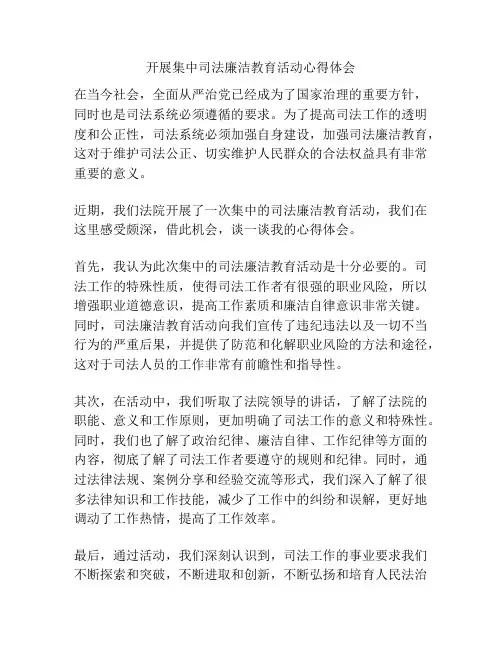 开展集中司法廉洁教育活动心得体会

在当今社会，全面从严治党已经成为了国家治理的重要方针，同时也是司法系统必须遵循的要求。为了提高司法工作的透明度和公正性，司法系统必须加强自身建设，加强司法廉洁教育，这对于维护司法公正、切实维护人民群众的合法权益具有非常重要的意义。

近期，我们法院开展了一次集中的司法廉洁教育活动，我们在这里感受颇深，借此机会，谈一谈我的心得体会。

首先，我认为此次集中的司法廉洁教育活动是十分必要的。司法工作的特殊性质，使得司法工作者有很强的职业风险，所以增强职业道德意识，提高工作素质和廉洁自律意识非常关键。同时，司法廉洁教育活动向我们宣传了违纪违法以及一切不当行为的严重后果，并提供了防范和化解职业风险的方法和途径，这对于司法人员的工作非常有前瞻性和指导性。

其次，在活动中，我们听取了法院领导的讲话，了解了法院的职能、意义和工作原则，更加明确了司法工作的意义和特殊性。同时，我们也了解了政治纪律、廉洁自律、工作纪律等方面的内容，彻底了解了司法工作者要遵守的规则和纪律。同时，通过法律法规、案例分享和经验交流等形式，我们深入了解了很多法律知识和工作技能，减少了工作中的纠纷和误解，更好地调动了工作热情，提高了工作效率。

最后，通过活动，我们深刻认识到，司法工作的事业要求我们不断探索和突破，不断进取和创新，不断弘扬和培育人民法治